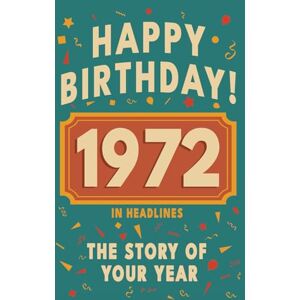 HAPPY BIRTHDAY!

1972

IN HEADLINES

THE STORY OF YOUR YEAR